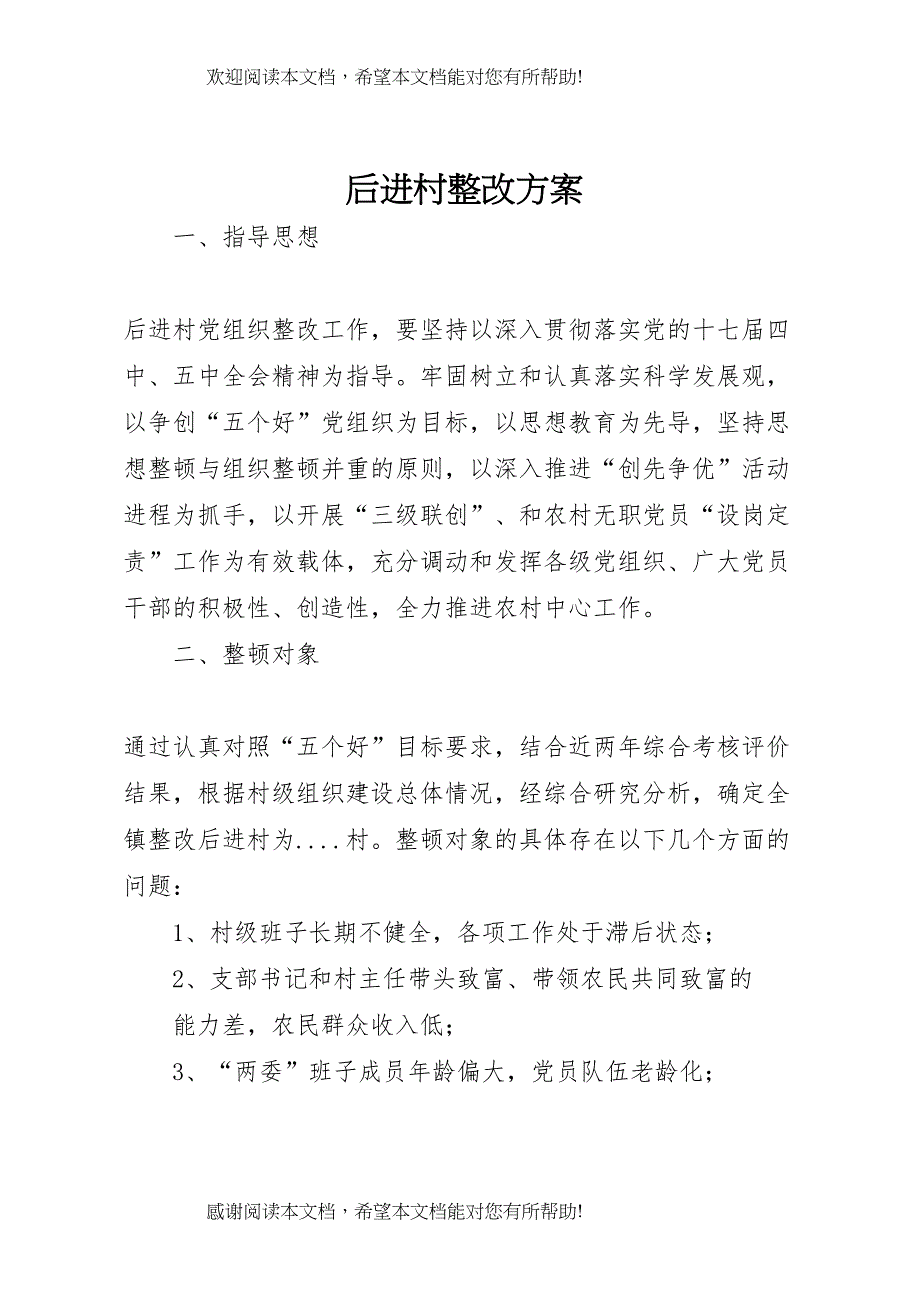 欢迎阅读本文档，希望本文档能对您有所帮助!

后进村整改方案

一、指导思想

后进村党组织整改工作，要坚持以深入贯彻落实党的十七届四中、五中全会精神为指导。牢固树立和认真落实科学发展观，以争创“五个好”党组织为目标，以思想教育为先导，坚持思想整顿与组织整顿并重的原则，以深入推进“创先争优”活动进程为抓手，以开展“三级联创”、和农村无职党员“设岗定责”工作为有效载体，充分调动和发挥各级党组织、广大党员干部的积极性、创造性，全力推进农村中心工作。

二、整顿对象

通过认真对照“五个好”目标要求，结合近两年综合考核评价结果，根据村级组织建设总体情况，经综合研究分析，确定全镇整改后进村为....村。整顿对象的具体存在以下几个方面的问题：

1、村级班子长期不健全，各项工作处于滞后状态；

2、支部书记和村主任带头致富、带领农民共同致富的能力差，农民群众收入低；

3、“两委”班子成员年龄偏大，党员队伍老龄化；

感谢阅读本文档，希望本文档能对您有所帮助!